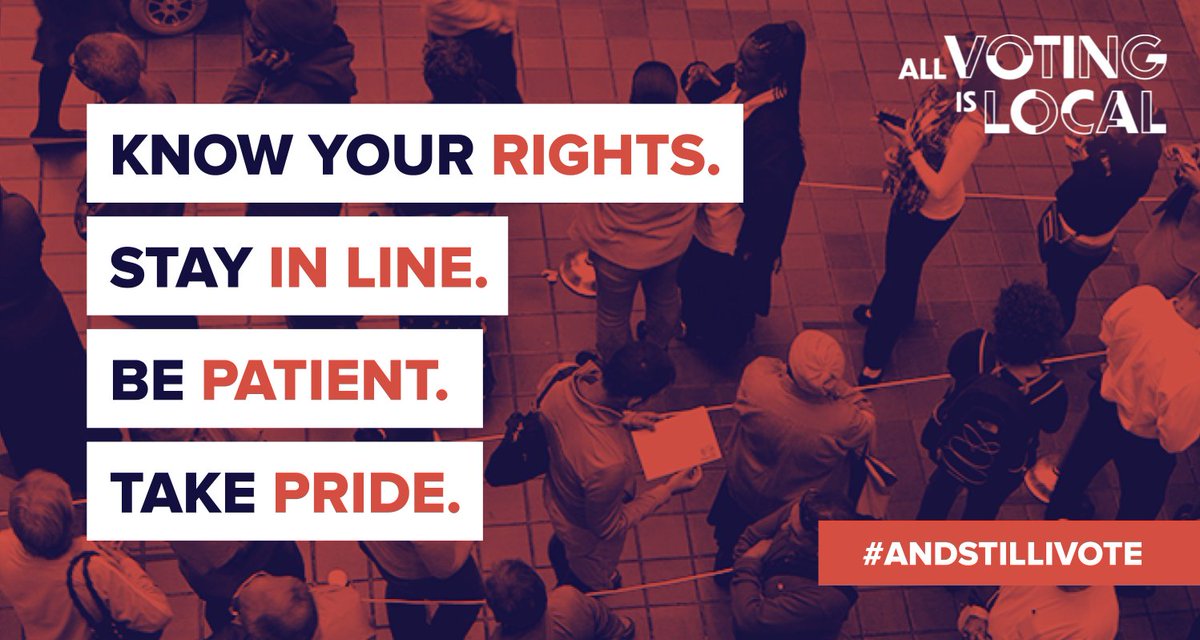 ALL VOTING IS LOCAL

KNOW YOUR RIGHTS.

STAY IN LINE.

BE PATIENT.

TAKE PRIDE.

#ANDSTILLIVOTE